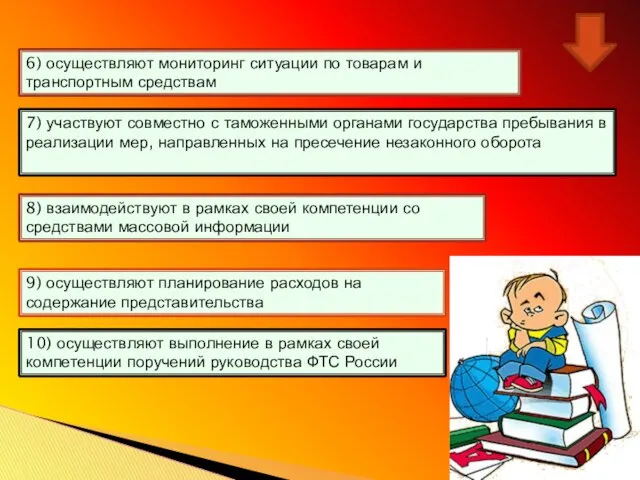 6) осуществляют мониторинг ситуации по товарам и транспортным средствам

7) участвуют совместно с таможенными органами государства пребывания в реализации мер, направленных на пресечение незаконного оборота

8) взаимодействуют в рамках своей компетенции со средствами массовой информации

9) осуществляют планирование расходов на содержание представительства

10) осуществляют выполнение в рамках своей компетенции поручений руководства ФТС России